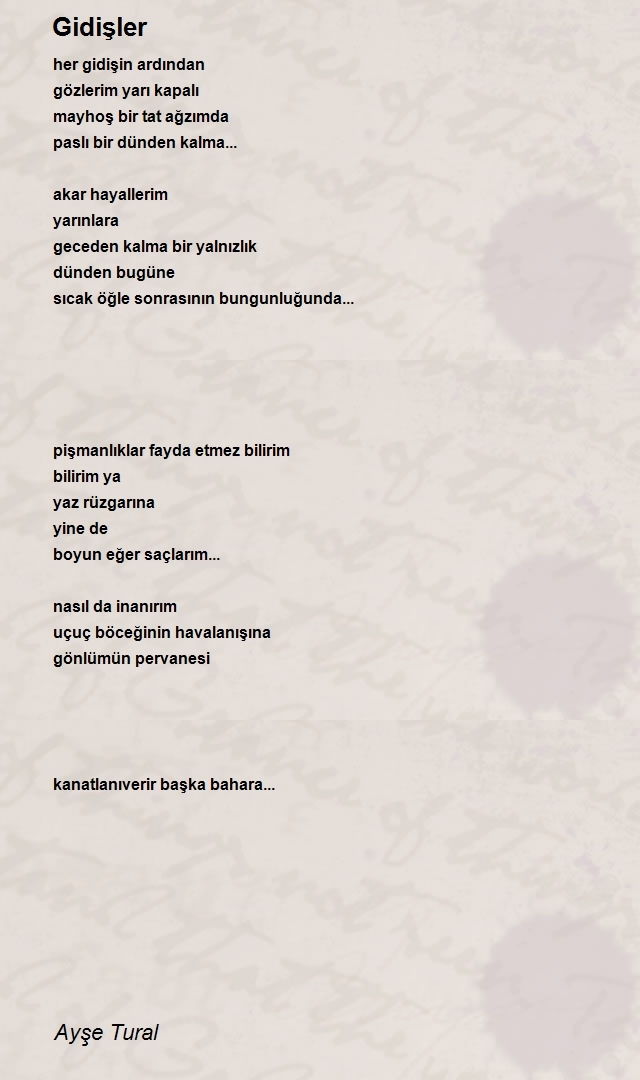 Gidişler

her gidişin ardından
gözlerim yarı kapalı
mayhoş bir tat ağzımda
paslı bir dünden kalma...

akar hayallerim
yarınlara
geceden kalma bir yalnızlık
dünden bugüne
sıcak öğle sonrasının bungunluğunda...

pişmanlıklar fayda etmez bilirim
bilirim ya
yaz rüzgarına
yine de
boyun eğer saçlarım...

nasıl da inanırım
uçuç böceğinin havalanışına
gönlümün pervanesi

kanatlanıverir başka bahara...

Ayşe Tural